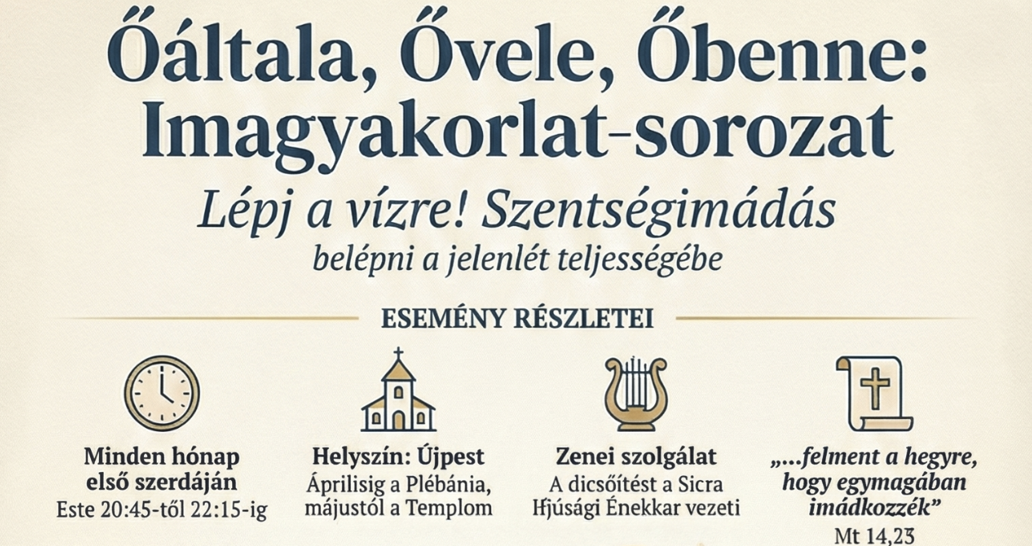 Őáltala, Ővele, Őbenne:
Imagyakorlat-sorozat

Lépj a vízre! Szentségimádás
belépni a jelenlét teljességébe

ESEMÉNY RÉSZLETEI

Minden hónap első szerdáján
Este 20:45-től 22:15-ig

Helyszín: Újpest
Áprilisig a Plébánia, májustól a Templom

Zenei szolgálat
A dicsőítést a Sicra Ifjúsági Énekkar vezeti

„...felment a hegyre, hogy egymagában imádkozzék”
Mt 14,23